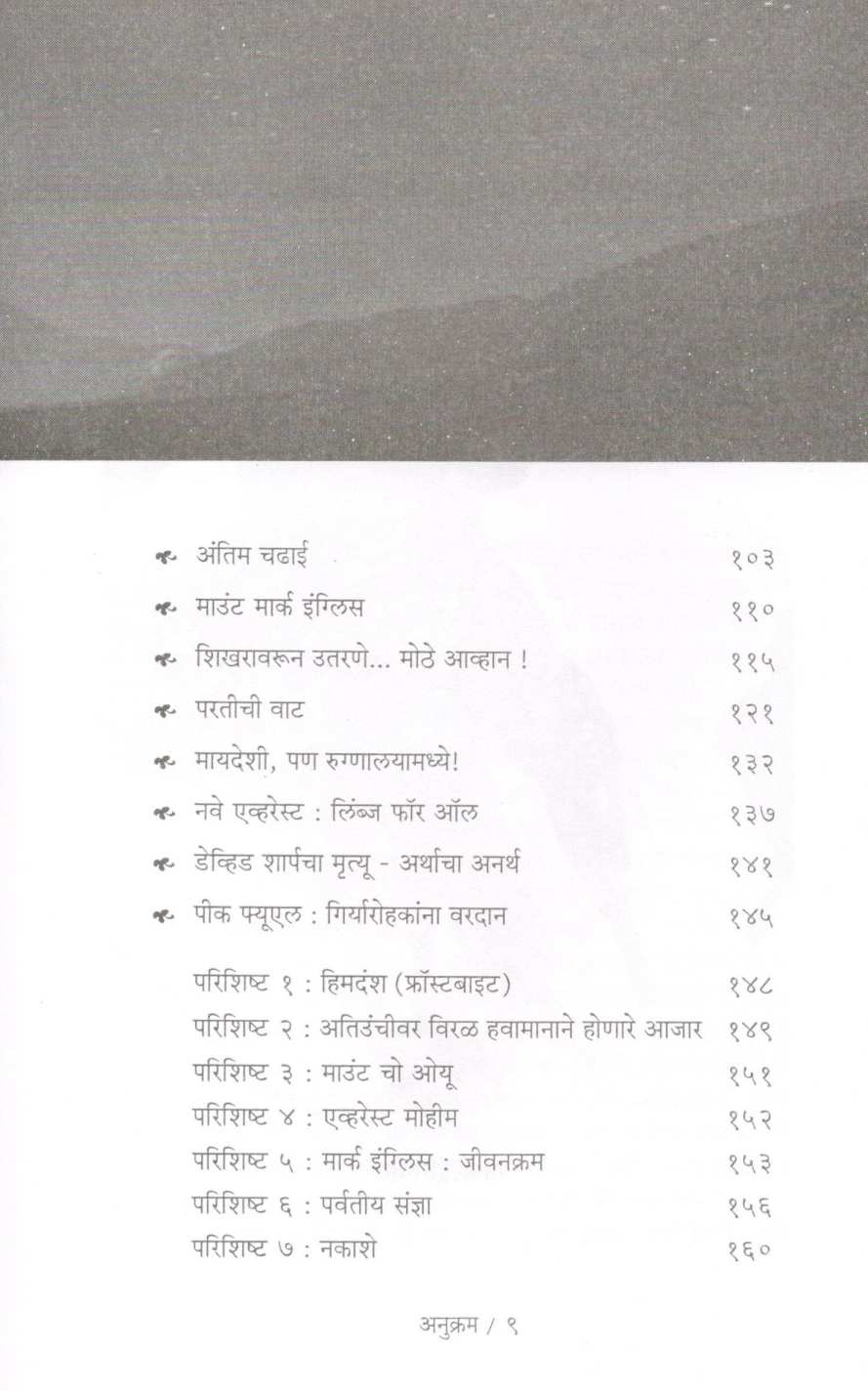 अंतिम चढाई १०३

माउंट मार्क इंग्लिस ११०

शिखरावरून उतरणे... मोठे आव्हान ! ११५

परतीची वाट १२१

मायदेशी, पण रुग्णालयामध्ये! १३२

नवे एव्हरेस्ट : लिंब्ज फॉर ऑल १३७

डेव्हिड शार्पचा मृत्यू - अर्थाचा अनर्थ १४१

पीक फ्यूएल : गिर्यारोहकांना वरदान १४५

परिशिष्ट १ : हिमदंश (फ्रॉस्टबाइट) १४८
परिशिष्ट २ : अतिउंचीवर विरळ हवामानाने होणारे आजार १४९
परिशिष्ट ३ : माउंट चो ओयू १५१
परिशिष्ट ४ : एव्हरेस्ट मोहीम १५२
परिशिष्ट ५ : मार्क इंग्लिस : जीवनक्रम १५३
परिशिष्ट ६ : पर्वतीय संज्ञा १५६
परिशिष्ट ७ : नकाशे १६०

अनुक्रम / ९